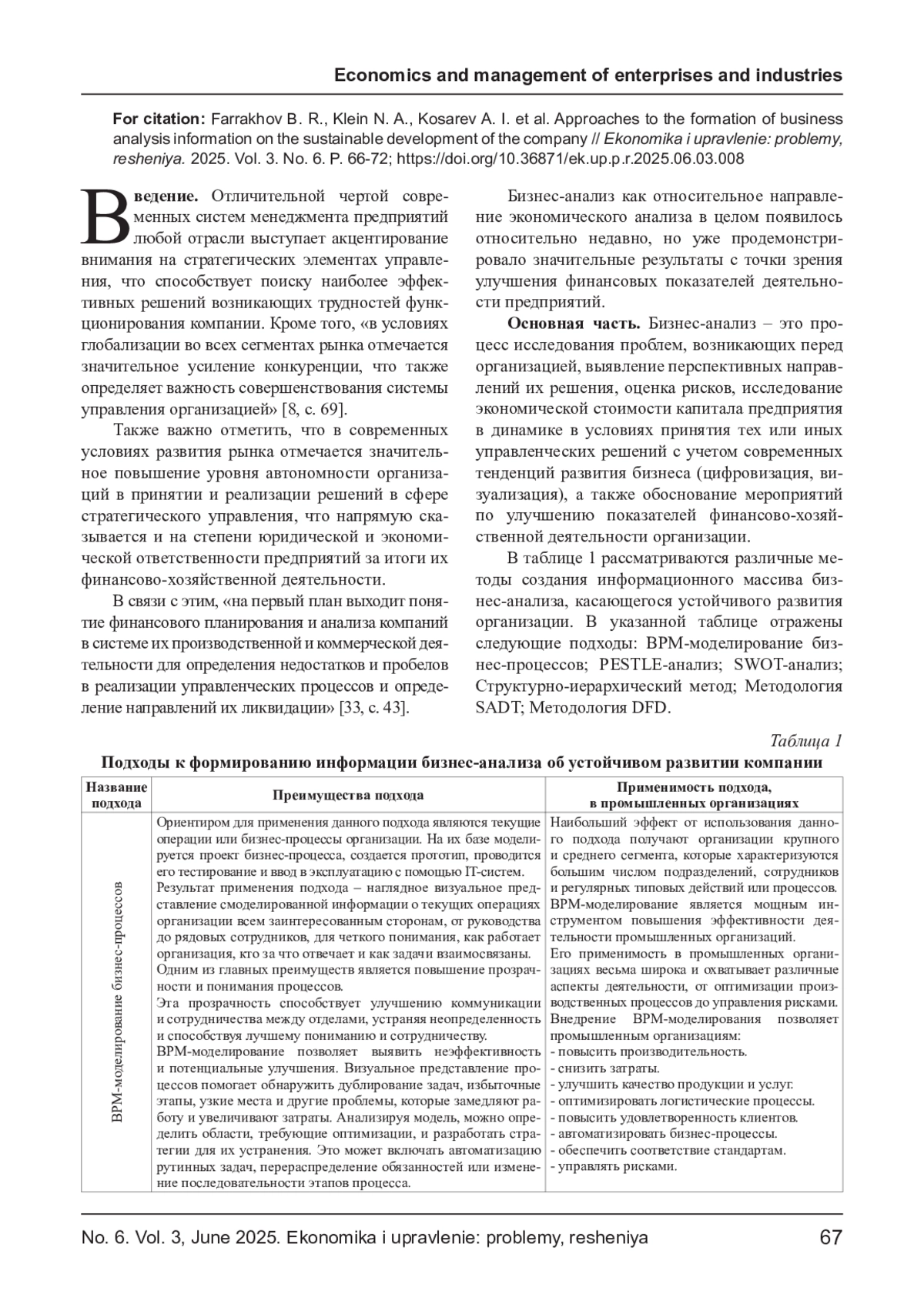 Economics and management of enterprises and industries

For citation: Farrakhov B. R., Klein N. A., Kosarev A. I. et al. Approaches to the formation of business analysis information on the sustainable development of the company // Ekonomika i upravlenie: problemy, resheniya. 2025. Vol. 3. No. 6. P. 66-72; https://doi.org/10.36871/ek.up.p.r.2025.06.03.008

Введение. Отличительной чертой современных систем менеджмента предприятий любой отрасли выступает акцентирование внимания на стратегических элементах управления, что способствует поиску наиболее эффективных решений возникающих трудностей функционирования компании. Кроме того, «в условиях глобализации во всех сегментах рынка отмечается значительное усиление конкуренции, что также определяет важность совершенствования системы управления организацией» [8, с. 69].

Также важно отметить, что в современных условиях развития рынка отмечается значительное повышение уровня автономности организаций в принятии и реализации решений в сфере стратегического управления, что напрямую сказывается и на степени юридической и экономической ответственности предприятий за итоги их финансово-хозяйственной деятельности.

В связи с этим, «на первый план выходит понятие финансового планирования и анализа компаний в системе их производственной и коммерческой деятельности для определения недостатков и пробелов в реализации управленческих процессов и определение направлений их ликвидации» [33, с. 43].

Бизнес-анализ как относительное направление экономического анализа в целом появилось относительно недавно, но уже продемонстрировало значительные результаты с точки зрения улучшения финансовых показателей деятельности предприятий.

Основная часть. Бизнес-анализ – это процесс исследования проблем, возникающих перед организацией, выявление перспективных направлений их решения, оценка рисков, исследование экономической стоимости капитала предприятия в динамике в условиях принятия тех или иных управленческих решений с учетом современных тенденций развития бизнеса (цифровизация, визуализация), а также обоснование мероприятий по улучшению показателей финансово-хозяйственной деятельности организации.

В таблице 1 рассматриваются различные методы создания информационного массива бизнес-анализа, касающегося устойчивого развития организации. В указанной таблице отражены следующие подходы: BPM-моделирование бизнес-процессов; PESTLE-анализ; SWOT-анализ; Структурно-иерархический метод; Методология SADT; Методология DFD.

Таблица 1

Подходы к формированию информации бизнес-анализа об устойчивом развитии компании

| Название подхода | Преимущества подхода | Применимость подхода, в промышленных организациях |
|---|---|---|
| BPM-моделирование бизнес-процессов | Ориентиром для применения данного подхода являются текущие операции или бизнес-процессы организации. На их базе моделируется проект бизнес-процесса, создается прототип, проводится его тестирование и ввод в эксплуатацию с помощью IT-систем. Результат применения подхода – наглядное визуальное представление смоделированной информации о текущих операциях организации всем заинтересованным сторонам, от руководства до рядовых сотрудников, для четкого понимания, как работает организация, кто за что отвечает и как задачи взаимосвязаны. Одним из главных преимуществ является повышение прозрачности и понимания процессов. Эта прозрачность способствует улучшению коммуникации и сотрудничества между отделами, устраняя неопределенность и способствуя лучшему пониманию и сотрудничеству. BPM-моделирование позволяет выявить неэффективность и потенциальные улучшения. Визуальное представление процессов помогает обнаружить дублирование задач, избыточные этапы, узкие места и другие проблемы, которые замедляют работу и увеличивают затраты. Анализируя модель, можно определить области, требующие оптимизации, и разработать стратегии для их устранения. Это может включать автоматизацию рутинных задач, перераспределение обязанностей или изменение последовательности этапов процесса. | Наибольший эффект от использования данного подхода получают организации крупного и среднего сегмента, которые характеризуются большим числом подразделений, сотрудников и регулярных типовых действий или процессов. BPM-моделирование является мощным инструментом повышения эффективности деятельности промышленных организаций. Его применимость в промышленных организациях весьма широка и охватывает различные аспекты деятельности, от оптимизации производственных процессов до управления рисками. Внедрение BPM-моделирования позволяет промышленным организациям: - повысить производительность. - снизить затраты. - улучшить качество продукции и услуг. - оптимизировать логистические процессы. - повысить удовлетворенность клиентов. - автоматизировать бизнес-процессы. - обеспечить соответствие стандартам. - управлять рисками. |

No. 6. Vol. 3, June 2025. Ekonomika i upravlenie: problemy, resheniya 67